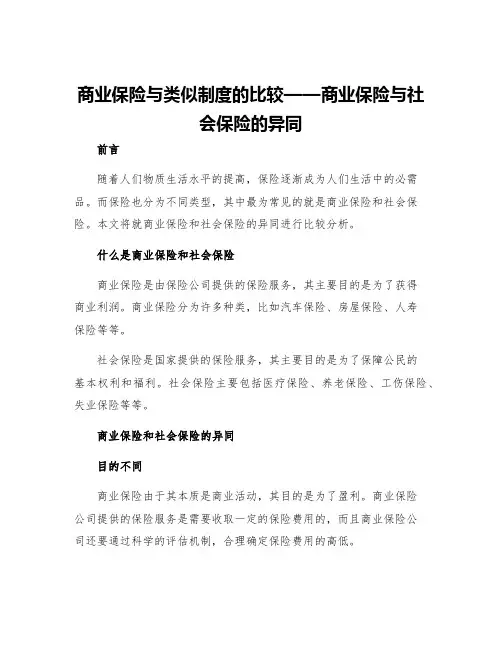 商业保险与类似制度的比较——商业保险与社会保险的异同

前言

随着人们物质生活水平的提高，保险逐渐成为人们生活中的必需品。而保险也分为不同类型，其中最为常见的就是商业保险和社会保险。本文将就商业保险和社会保险的异同进行比较分析。

什么是商业保险和社会保险

商业保险是由保险公司提供的保险服务，其主要目的是为了获得商业利润。商业保险分为许多种类，比如汽车保险、房屋保险、人寿保险等等。

社会保险是国家提供的保险服务，其主要目的是为了保障公民的基本权利和福利。社会保险主要包括医疗保险、养老保险、工伤保险、失业保险等等。

商业保险和社会保险的异同

目的不同

商业保险由于其本质是商业活动，其目的是为了盈利。商业保险公司提供的保险服务是需要收取一定的保险费用的，而且商业保险公司还要通过科学的评估机制，合理确定保险费用的高低。